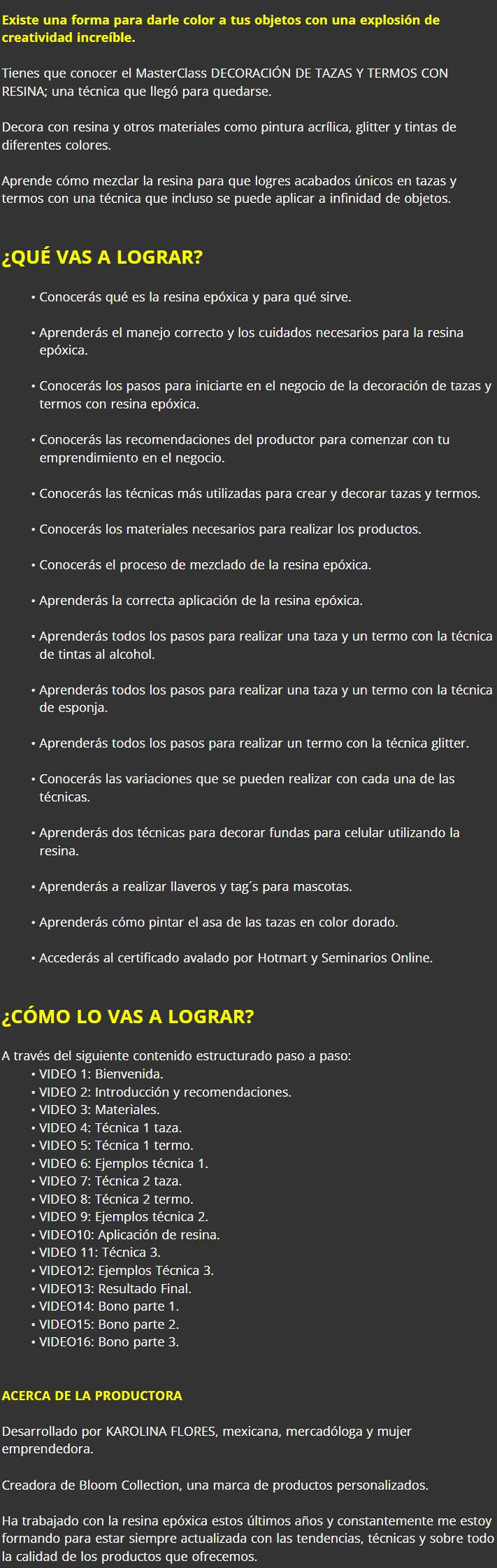 Existe una forma para darle color a tus objetos con una explosión de creatividad increíble.

Tienes que conocer el MasterClass DECORACIÓN DE TAZAS Y TERMOS CON RESINA; una técnica que llegó para quedarse.

Decora con resina y otros materiales como pintura acrílica, glitter y tintas de diferentes colores.

Aprende cómo mezclar la resina para que logres acabados únicos en tazas y termos con una técnica que incluso se puede aplicar a infinidad de objetos.

¿QUÉ VAS A LOGRAR?

• Conocerás qué es la resina epóxica y para qué sirve.

• Aprenderás el manejo correcto y los cuidados necesarios para la resina epóxica.

• Conocerás los pasos para iniciarte en el negocio de la decoración de tazas y termos con resina epóxica.

• Conocerás las recomendaciones del productor para comenzar con tu emprendimiento en el negocio.

• Conocerás las técnicas más utilizadas para crear y decorar tazas y termos.

• Conocerás los materiales necesarios para realizar los productos.

• Conocerás el proceso de mezclado de la resina epóxica.

• Aprenderás la correcta aplicación de la resina epóxica.

• Aprenderás todos los pasos para realizar una taza y un termo con la técnica de tintas al alcohol.

• Aprenderás todos los pasos para realizar una taza y un termo con la técnica de esponja.

• Aprenderás todos los pasos para realizar un termo con la técnica glitter.

• Conocerás las variaciones que se pueden realizar con cada una de las técnicas.

• Aprenderás dos técnicas para decorar fundas para celular utilizando la resina.

• Aprenderás a realizar llaveros y tag´s para mascotas.

• Aprenderás cómo pintar el asa de las tazas en color dorado.

• Accederás al certificado avalado por Hotmart y Seminarios Online.

¿CÓMO LO VAS A LOGRAR?

A través del siguiente contenido estructurado paso a paso:
• VIDEO 1: Bienvenida.
• VIDEO 2: Introducción y recomendaciones.
• VIDEO 3: Materiales.
• VIDEO 4: Técnica 1 taza.
• VIDEO 5: Técnica 1 termo.
• VIDEO 6: Ejemplos técnica 1.
• VIDEO 7: Técnica 2 taza.
• VIDEO 8: Técnica 2 termo.
• VIDEO 9: Ejemplos técnica 2.
• VIDEO10: Aplicación de resina.
• VIDEO 11: Técnica 3.
• VIDEO12: Ejemplos Técnica 3.
• VIDEO13: Resultado Final.
• VIDEO14: Bono parte 1.
• VIDEO15: Bono parte 2.
• VIDEO16: Bono parte 3.

ACERCA DE LA PRODUCTORA

Desarrollado por KAROLINA FLORES, mexicana, mercadóloga y mujer emprendedora.

Creadora de Bloom Collection, una marca de productos personalizados.

Ha trabajado con la resina epóxica estos últimos años y constantemente me estoy formando para estar siempre actualizada con las tendencias, técnicas y sobre todo la calidad de los productos que ofrecemos.